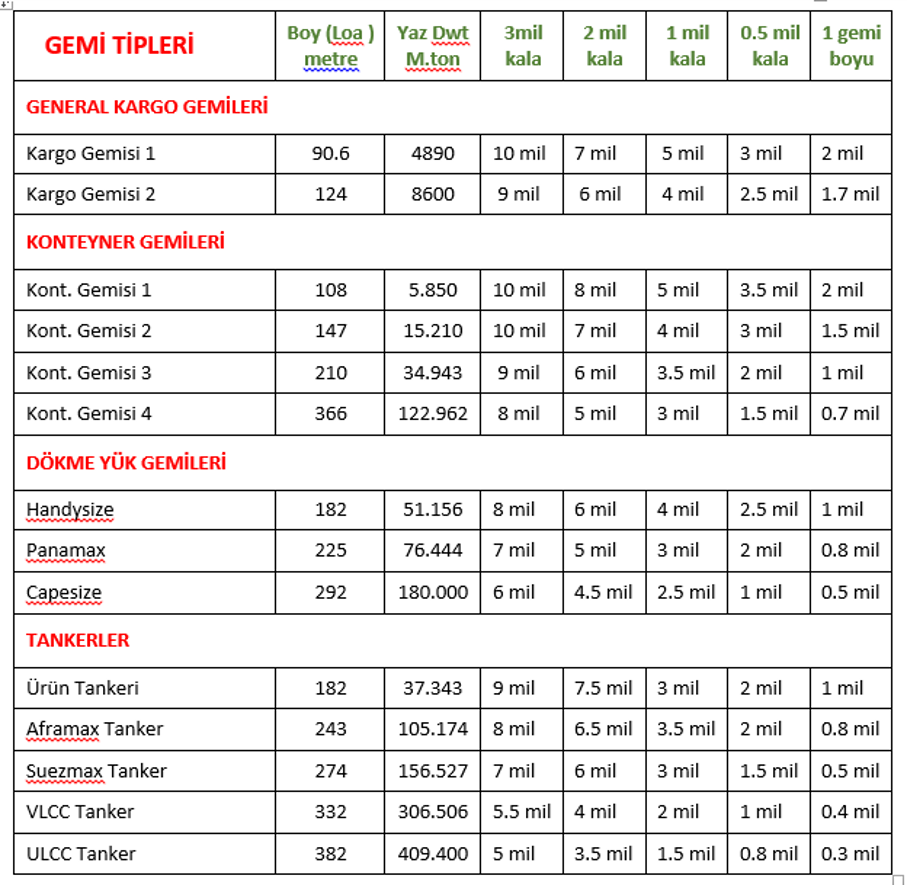 | GEMİ TİPLERİ | Boy (Loa ) metre | Yaz Dwt M.ton | 3mil kala | 2 mil kala | 1 mil kala | 0.5 mil kala | 1 gemi boyu |
|---|---|---|---|---|---|---|---|
| GENERAL KARGO GEMİLERİ | | | | | | | |
| Kargo Gemisi 1 | 90.6 | 4890 | 10 mil | 7 mil | 5 mil | 3 mil | 2 mil |
| Kargo Gemisi 2 | 124 | 8600 | 9 mil | 6 mil | 4 mil | 2.5 mil | 1.7 mil |
| KONTEYNER GEMİLERİ | | | | | | | |
| Kont. Gemisi 1 | 108 | 5.850 | 10 mil | 8 mil | 5 mil | 3.5 mil | 2 mil |
| Kont. Gemisi 2 | 147 | 15.210 | 10 mil | 7 mil | 4 mil | 3 mil | 1.5 mil |
| Kont. Gemisi 3 | 210 | 34.943 | 9 mil | 6 mil | 3.5 mil | 2 mil | 1 mil |
| Kont. Gemisi 4 | 366 | 122.962 | 8 mil | 5 mil | 3 mil | 1.5 mil | 0.7 mil |
| DÖKME YÜK GEMİLERİ | | | | | | | |
| Handysize | 182 | 51.156 | 8 mil | 6 mil | 4 mil | 2.5 mil | 1 mil |
| Panamax | 225 | 76.444 | 7 mil | 5 mil | 3 mil | 2 mil | 0.8 mil |
| Capesize | 292 | 180.000 | 6 mil | 4.5 mil | 2.5 mil | 1 mil | 0.5 mil |
| TANKERLER | | | | | | | |
| Ürün Tankeri | 182 | 37.343 | 9 mil | 7.5 mil | 3 mil | 2 mil | 1 mil |
| Aframax Tanker | 243 | 105.174 | 8 mil | 6.5 mil | 3.5 mil | 2 mil | 0.8 mil |
| Suezmax Tanker | 274 | 156.527 | 7 mil | 6 mil | 3 mil | 1.5 mil | 0.5 mil |
| VLCC Tanker | 332 | 306.506 | 5.5 mil | 4 mil | 2 mil | 1 mil | 0.4 mil |
| ULCC Tanker | 382 | 409.400 | 5 mil | 3.5 mil | 1.5 mil | 0.8 mil | 0.3 mil |